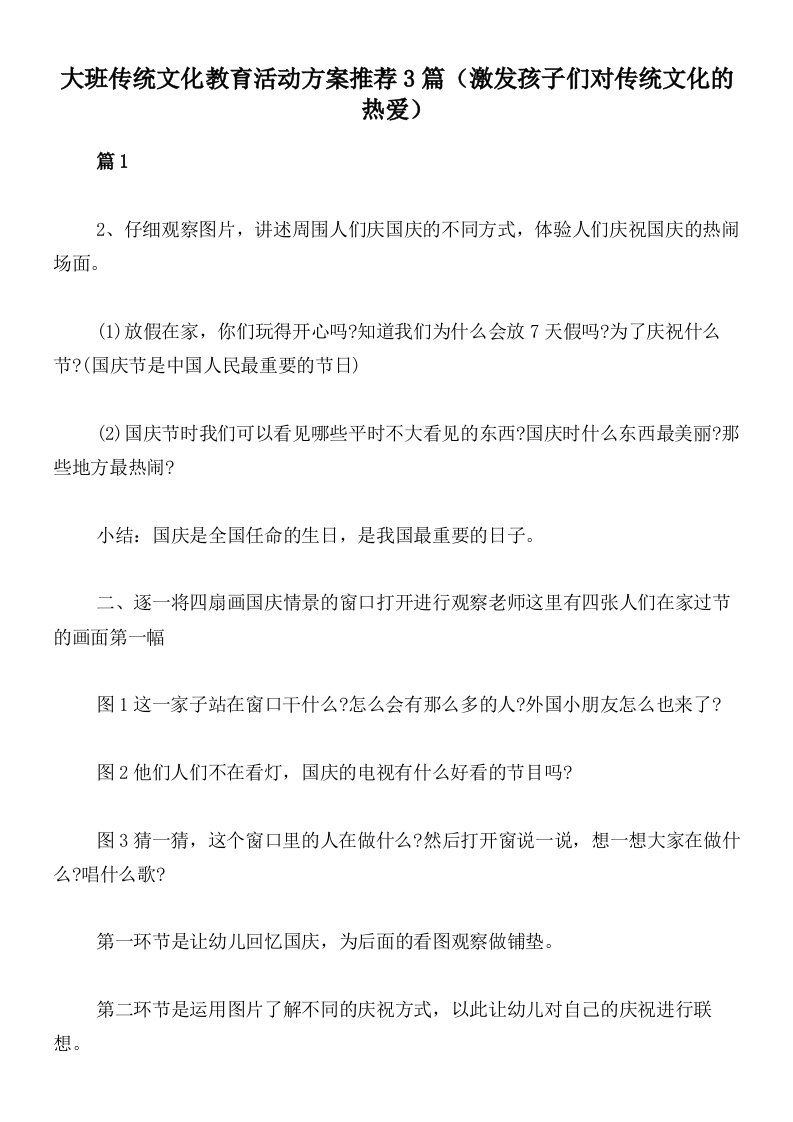 大班传统文化教育活动方案推荐3篇（激发孩子们对传统文化的热爱）

篇1

2、仔细观察图片，讲述周围人们庆国庆的不同方式，体验人们庆祝国庆的热闹场面。

⑴放假在家，你们玩得开心吗?知道我们为什么会放7天假吗?为了庆祝什么节?(国庆节是中国人民最重要的节日)

⑵国庆节时我们可以看见哪些平时不大看见的东西?国庆时什么东西最美丽?那些地方最热闹?

小结：国庆是全国任命的生日，是我国最重要的日子。

二、逐一将四扇画国庆情景的窗口打开进行观察老师这里有四张人们在家过节的画面第一幅

图1这一家子站在窗口干什么?怎么会有那么多的人?外国小朋友怎么也来了?

图2他们人们不在看灯，国庆的电视有什么好看的节目吗?

图3猜一猜，这个窗口里的人在做什么?然后打开窗说一说，想一想大家在做什么?唱什么歌?

第一环节是让幼儿回忆国庆，为后面的看图观察做铺垫。

第二环节是运用图片了解不同的庆祝方式，以此让幼儿对自己的庆祝进行联想。